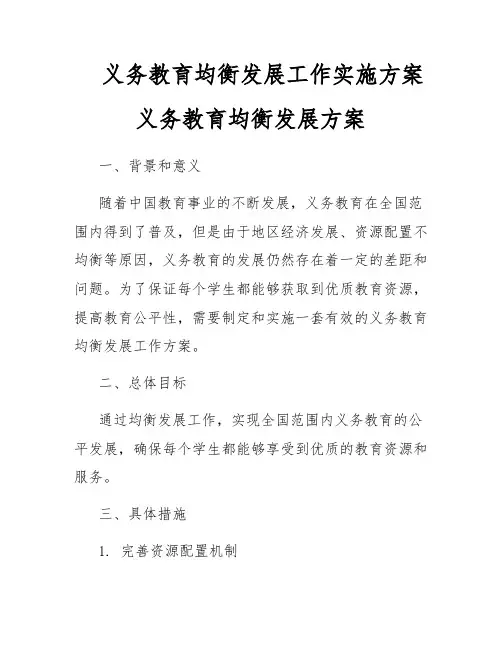 义务教育均衡发展工作实施方案

义务教育均衡发展方案

一、背景和意义

随着中国教育事业的不断发展，义务教育在全国范围内得到了普及，但是由于地区经济发展、资源配置不均衡等原因，义务教育的发展仍然存在着一定的差距和问题。为了保证每个学生都能够获取到优质教育资源，提高教育公平性，需要制定和实施一套有效的义务教育均衡发展工作方案。

二、总体目标

通过均衡发展工作，实现全国范围内义务教育的公平发展，确保每个学生都能够享受到优质的教育资源和服务。

三、具体措施

1. 完善资源配置机制